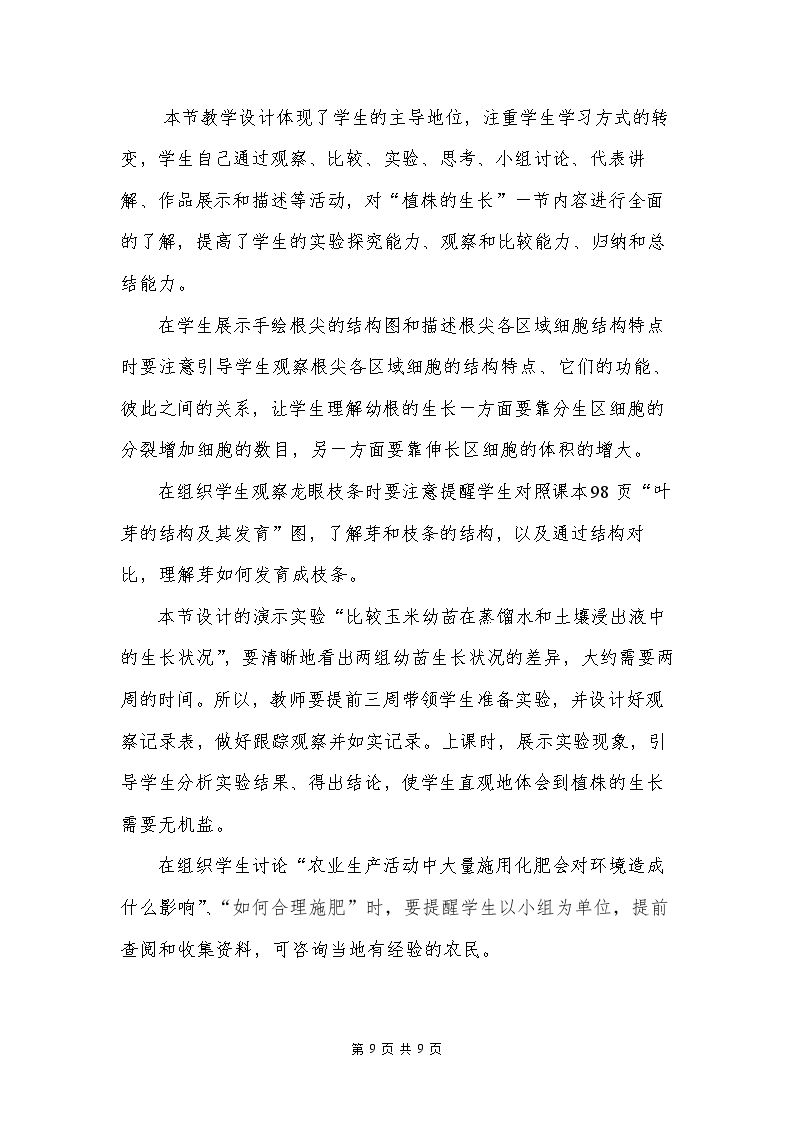 本节教学设计体现了学生的主导地位，注重学生学习方式的转变，学生自己通过观察、比较、实验、思考、小组讨论、代表讲解、作品展示和描述等活动，对“植株的生长”一节内容进行全面的了解，提高了学生的实验探究能力、观察和比较能力、归纳和总结能力。

在学生展示手绘根尖的结构图和描述根尖各区域细胞结构特点时要注意引导学生观察根尖各区域细胞的结构特点、它们的功能、彼此之间的关系，让学生理解幼根的生长一方面要靠分生区细胞的分裂增加细胞的数目，另一方面要靠伸长区细胞的体积的增大。

在组织学生观察龙眼枝条时要注意提醒学生对照课本98页“叶芽的结构及其发育”图，了解芽和枝条的结构，以及通过结构对比，理解芽如何发育成枝条。

本节设计的演示实验“比较玉米幼苗在蒸馏水和土壤浸出液中的生长状况”，要清晰地看出两组幼苗生长状况的差异，大约需要两周的时间。所以，教师要提前三周带领学生准备实验，并设计好观察记录表，做好跟踪观察并如实记录。上课时，展示实验现象，引导学生分析实验结果、得出结论，使学生直观地体会到植株的生长需要无机盐。

在组织学生讨论“农业生产活动中大量施用化肥会对环境造成什么影响”、“如何合理施肥”时，要提醒学生以小组为单位，提前查阅和收集资料，可咨询当地有经验的农民。

第9页共9页